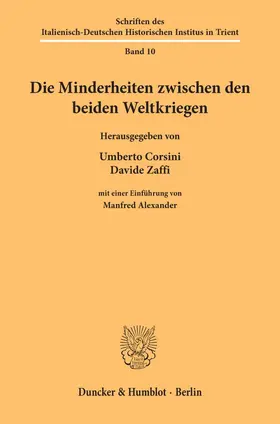 Schriften des
Italienisch-Deutschen Historischen Institus in Trient

Band 10

Die Minderheiten zwischen den beiden Weltkriegen

Herausgegeben von

Umberto Corsini
Davide Zaffi

mit einer Einführung von
Manfred Alexander

Duncker & Humblot · Berlin